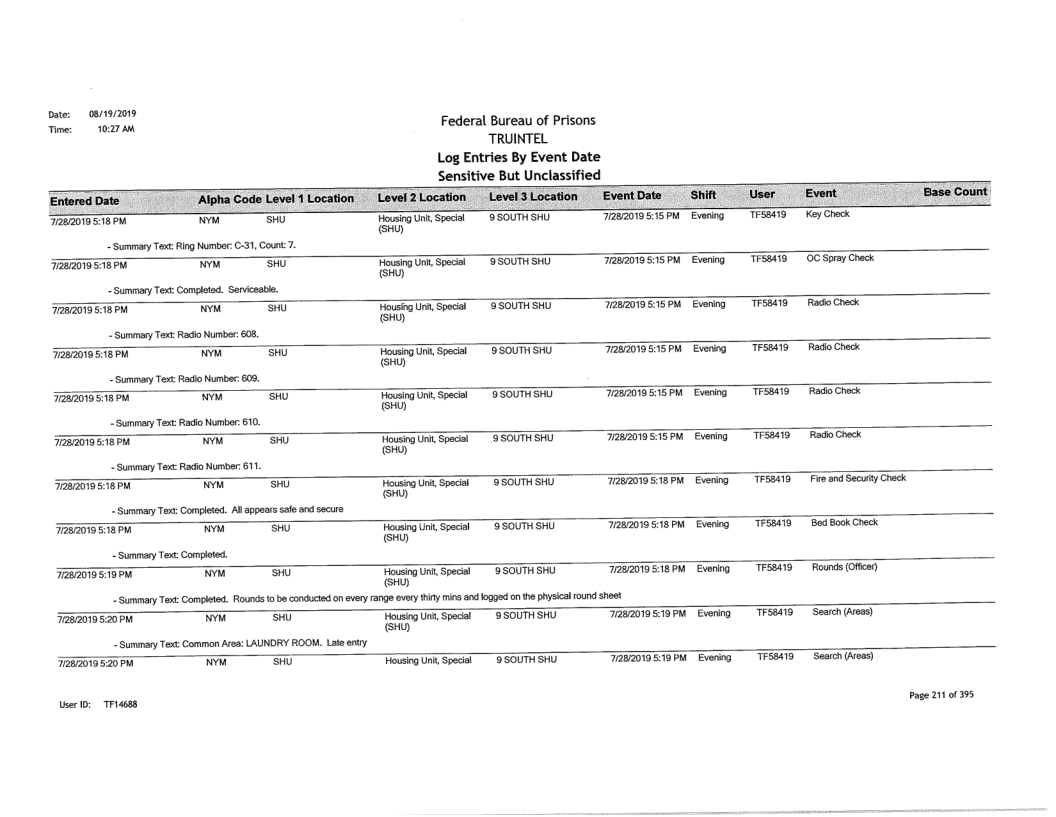 Date: 08/19/2019
Time: 10:27 AM

Federal Bureau of Prisons
TRUINTEL
Log Entries By Event Date
Sensitive But Unclassified

| Entered Date | Alpha Code | Level 1 Location | Level 2 Location | Level 3 Location | Event Date | Shift | User | Event | Base Count |
|---|---|---|---|---|---|---|---|---|---|
| 7/28/2019 5:18 PM | NYM | SHU | Housing Unit, Special (SHU) | 9 SOUTH SHU | 7/28/2019 5:15 PM | Evening | TF58419 | Key Check | |
| - Summary Text: Ring Number: C-31, Count: 7. | | | | | | | | | |
| 7/28/2019 5:18 PM | NYM | SHU | Housing Unit, Special (SHU) | 9 SOUTH SHU | 7/28/2019 5:15 PM | Evening | TF58419 | OC Spray Check | |
| - Summary Text: Completed. Serviceable. | | | | | | | | | |
| 7/28/2019 5:18 PM | NYM | SHU | Housing Unit, Special (SHU) | 9 SOUTH SHU | 7/28/2019 5:15 PM | Evening | TF58419 | Radio Check | |
| - Summary Text: Radio Number: 608. | | | | | | | | | |
| 7/28/2019 5:18 PM | NYM | SHU | Housing Unit, Special (SHU) | 9 SOUTH SHU | 7/28/2019 5:15 PM | Evening | TF58419 | Radio Check | |
| - Summary Text: Radio Number: 609. | | | | | | | | | |
| 7/28/2019 5:18 PM | NYM | SHU | Housing Unit, Special (SHU) | 9 SOUTH SHU | 7/28/2019 5:15 PM | Evening | TF58419 | Radio Check | |
| - Summary Text: Radio Number: 610. | | | | | | | | | |
| 7/28/2019 5:18 PM | NYM | SHU | Housing Unit, Special (SHU) | 9 SOUTH SHU | 7/28/2019 5:15 PM | Evening | TF58419 | Radio Check | |
| - Summary Text: Radio Number: 611. | | | | | | | | | |
| 7/28/2019 5:18 PM | NYM | SHU | Housing Unit, Special (SHU) | 9 SOUTH SHU | 7/28/2019 5:18 PM | Evening | TF58419 | Fire and Security Check | |
| - Summary Text: Completed. All appears safe and secure | | | | | | | | | |
| 7/28/2019 5:18 PM | NYM | SHU | Housing Unit, Special (SHU) | 9 SOUTH SHU | 7/28/2019 5:18 PM | Evening | TF58419 | Bed Book Check | |
| - Summary Text: Completed. | | | | | | | | | |
| 7/28/2019 5:19 PM | NYM | SHU | Housing Unit, Special (SHU) | 9 SOUTH SHU | 7/28/2019 5:18 PM | Evening | TF58419 | Rounds (Officer) | |
| - Summary Text: Completed. Rounds to be conducted on every range every thirty mins and logged on the physical round sheet | | | | | | | | | |
| 7/28/2019 5:20 PM | NYM | SHU | Housing Unit, Special (SHU) | 9 SOUTH SHU | 7/28/2019 5:19 PM | Evening | TF58419 | Search (Areas) | |
| - Summary Text: Common Area: LAUNDRY ROOM. Late entry | | | | | | | | | |
| 7/28/2019 5:20 PM | NYM | SHU | Housing Unit, Special | 9 SOUTH SHU | 7/28/2019 5:19 PM | Evening | TF58419 | Search (Areas) | |

User ID: TF14688

Page 211 of 395